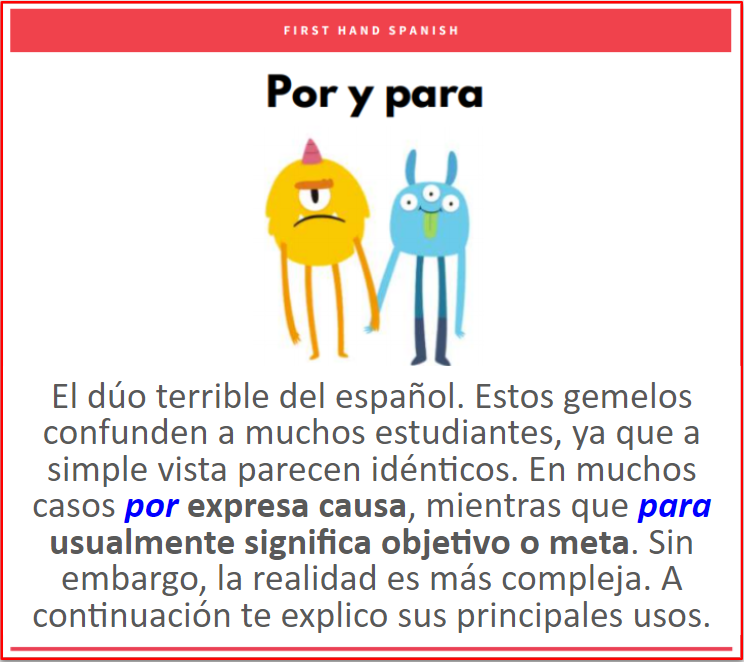 FIRST HAND SPANISH

Por y para

El dúo terrible del español. Estos gemelos confunden a muchos estudiantes, ya que a simple vista parecen idénticos. En muchos casos por expresa causa, mientras que para usualmente significa objetivo o meta. Sin embargo, la realidad es más compleja. A continuación te explico sus principales usos.